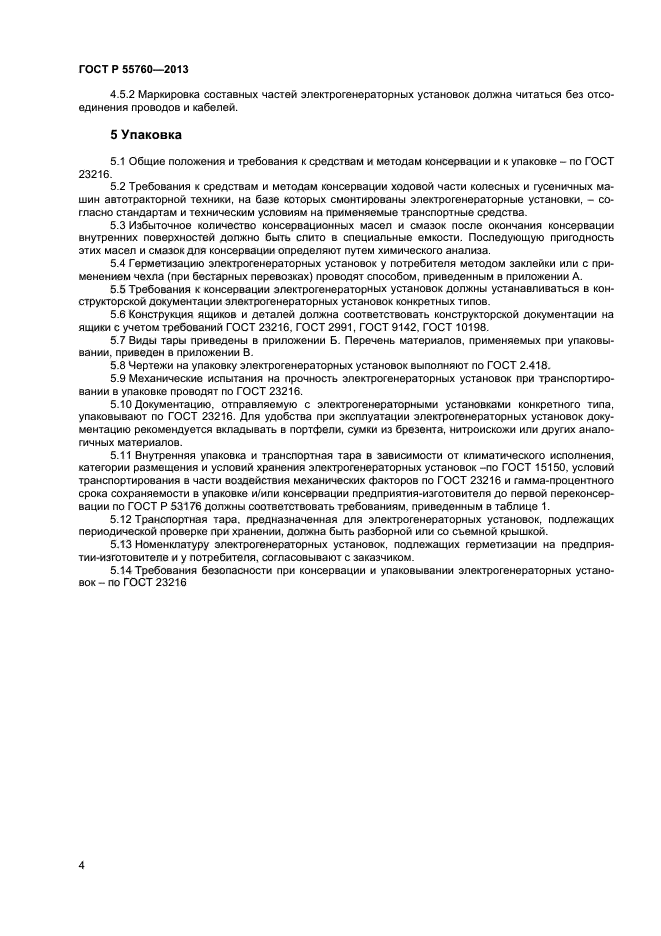 ГОСТ Р 55760—2013

4.5.2 Маркировка составных частей электрогенераторных установок должна читаться без отсоединения проводов и кабелей.

5 Упаковка

5.1 Общие положения и требования к средствам и методам консервации и к упаковке – по ГОСТ 23216.

5.2 Требования к средствам и методам консервации ходовой части колесных и гусеничных машин автотракторной техники, на базе которых смонтированы электрогенераторные установки, – согласно стандартам и техническим условиям на применяемые транспортные средства.

5.3 Избыточное количество консервационных масел и смазок после окончания консервации внутренних поверхностей должно быть слито в специальные емкости. Последующую пригодность этих масел и смазок для консервации определяют путем химического анализа.

5.4 Герметизацию электрогенераторных установок у потребителя методом заклейки или с применением чехла (при бестарных перевозках) проводят способом, приведенным в приложении А.

5.5 Требования к консервации электрогенераторных установок должны устанавливаться в конструкторской документации электрогенераторных установок конкретных типов.

5.6 Конструкция ящиков и деталей должна соответствовать конструкторской документации на ящики с учетом требований ГОСТ 23216, ГОСТ 2991, ГОСТ 9142, ГОСТ 10198.

5.7 Виды тары приведены в приложении Б. Перечень материалов, применяемых при упаковывании, приведен в приложении В.

5.8 Чертежи на упаковку электрогенераторных установок выполняют по ГОСТ 2.418.

5.9 Механические испытания на прочность электрогенераторных установок при транспортировании в упаковке проводят по ГОСТ 23216.

5.10 Документацию, отправляемую с электрогенераторными установками конкретного типа, упаковывают по ГОСТ 23216. Для удобства при эксплуатации электрогенераторных установок документацию рекомендуется вкладывать в портфели, сумки из брезента, нитроискожи или других аналогичных материалов.

5.11 Внутренняя упаковка и транспортная тара в зависимости от климатического исполнения, категории размещения и условий хранения электрогенераторных установок –по ГОСТ 15150, условий транспортирования в части воздействия механических факторов по ГОСТ 23216 и гамма-процентного срока сохраняемости в упаковке и/или консервации предприятия-изготовителя до первой переконсервации по ГОСТ Р 53176 должны соответствовать требованиям, приведенным в таблице 1.

5.12 Транспортная тара, предназначенная для электрогенераторных установок, подлежащих периодической проверке при хранении, должна быть разборной или со съемной крышкой.

5.13 Номенклатуру электрогенераторных установок, подлежащих герметизации на предприятии-изготовителе и у потребителя, согласовывают с заказчиком.

5.14 Требования безопасности при консервации и упаковывании электрогенераторных установок – по ГОСТ 23216

4